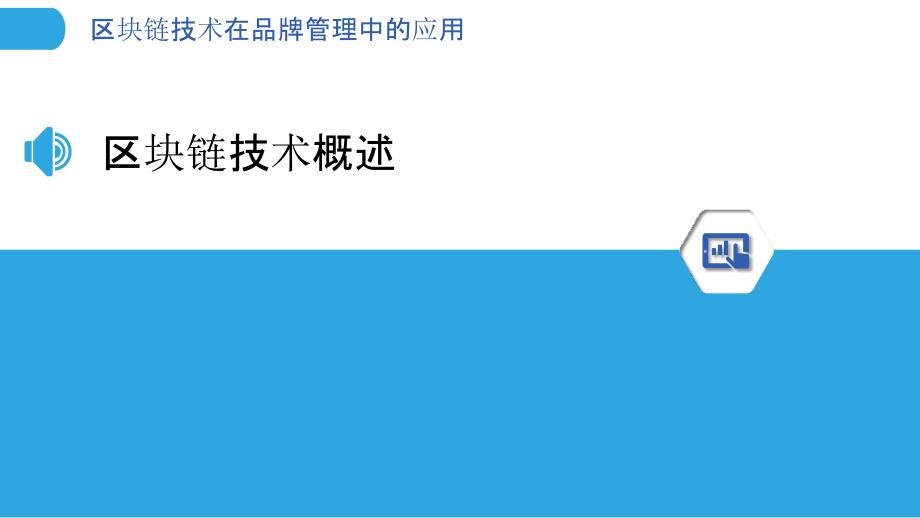 区块链技术在品牌管理中的应用

区块链技术概述